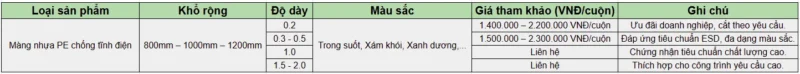 | Loại sản phẩm | Khổ rộng | Độ dày | Màu sắc | Giá tham khảo (VNĐ/cuộn) | Ghi chú |
|---|---|---|---|---|---|
| Màng nhựa PE chống tĩnh điện | 800mm – 1000mm – 1200mm | 0.2 | Trong suốt, Xám khói, Xanh dương,... | 1.400.000 – 2.200.000 VNĐ/cuộn | Ưu đãi doanh nghiệp, cắt theo yêu cầu. |
| | | 0.3 - 0.5 | | 1.500.000 – 2.300.000 VNĐ/cuộn | Đáp ứng tiêu chuẩn ESD, đa dạng màu sắc. |
| | | 1.0 | | Liên hệ | Chứng nhận tiêu chuẩn chất lượng cao. |
| | | 1.5 - 2.0 | | Liên hệ | Thích hợp cho công trình yêu cầu cao. |